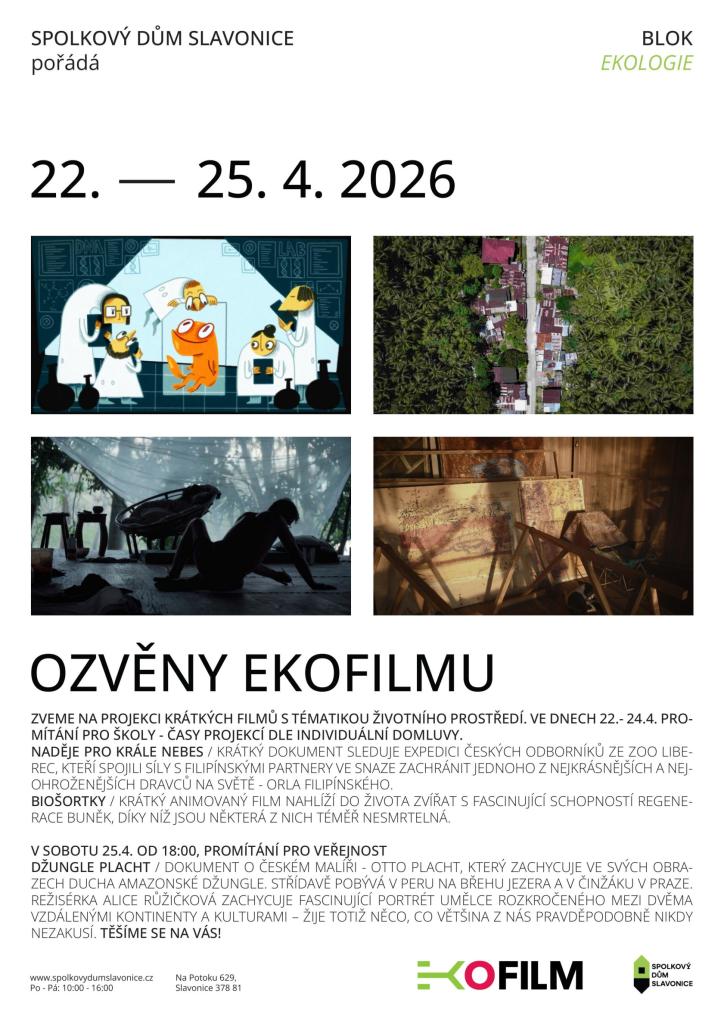 SPOLKOVÝ DŮM SLAVONICE
pořádá

BLOK
EKOLOGIE

22. — 25. 4. 2026

OZVĚNY EKOFILMU

ZVEME NA PROJEKCI KRÁTKÝCH FILMŮ S TÉMATIKOU ŽIVOTNÍHO PROSTŘEDÍ. VE DNECH 22.- 24.4. PROMÍTÁNÍ PRO ŠKOLY - ČASY PROJEKCÍ DLE INDIVIDUÁLNÍ DOMLUVY.
NADĚJE PRO KRÁLE NEBES / KRÁTKÝ DOKUMENT SLEDUJE EXPEDICI ČESKÝCH ODBORNÍKŮ ZE ZOO LIBEREC, KTEŘÍ SPOJILI SÍLY S FILIPÍNSKÝMI PARTNERY VE SNAZE ZACHRÁNIT JEDNOHO Z NEJKRÁSNĚJŠÍCH A NEJOHROŽENĚJŠÍCH DRAVCŮ NA SVĚTĚ - ORLA FILIPÍNSKÉHO.
BIOŠORTKY / KRÁTKÝ ANIMOVANÝ FILM NAHLÍŽÍ DO ŽIVOTA ZVÍŘAT S FASCINUJÍCÍ SCHOPNOSTÍ REGENERACE BUNĚK, DÍKY NÍŽ JSOU NĚKTERÁ Z NICH TÉMĚŘ NESMRTELNÁ.

V SOBOTU 25.4. OD 18:00, PROMÍTÁNÍ PRO VEŘEJNOST
DŽUNGLE PLACHT / DOKUMENT O ČESKÉM MALÍŘI - OTTO PLACHT, KTERÝ ZACHYCUJE VE SVÝCH OBRAZECH DUCHA AMAZONSKÉ DŽUNGLE. STŘÍDAVĚ POBÝVÁ V PERU NA BŘEHU JEZERA A V ČINŽÁKU V PRAZE. REŽISÉRKA ALICE RŮŽIČKOVÁ ZACHYCUJE FASCINUJÍCÍ PORTRÉT UMĚLCE ROZKROČENÉHO MEZI DVĚMA VZDÁLENÝMI KONTINENTY A KULTURAMI – ŽIJE TOTIŽ NĚCO, CO VĚTŠINA Z NÁS PRAVDĚPODOBNĚ NIKDY NEZAKUSÍ. TĚŠÍME SE NA VÁS!

www.spolkovydumslavonice.cz
Po - Pá: 10:00 - 16:00

Na Potoku 629,
Slavonice 378 81

EKOFILM

SPOLKOVÝ DŮM SLAVONICE